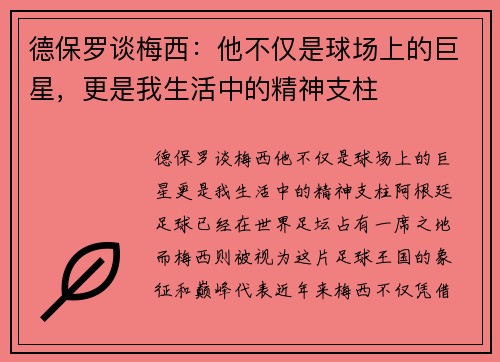 德保罗谈梅西：他不仅是球场上的巨星，更是我生活中的精神支柱

德保罗谈梅西他不仅是球场上的巨星更是我生活中的精神支柱阿根廷足球已经在世界足坛占有一席之地而梅西则被视为这片足球王国的象征和巅峰代表近年来梅西不仅凭借